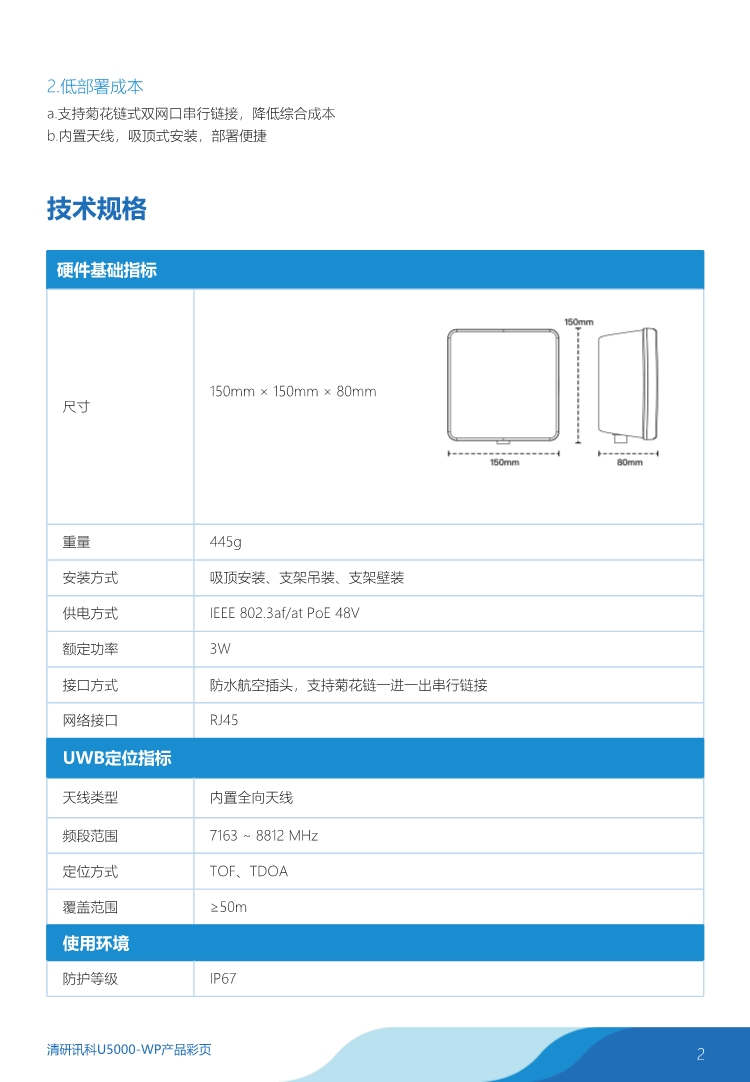 2.低部署成本

a.支持菊花链式双网口串行链接，降低综合成本
b.内置天线，吸顶式安装，部署便捷

技术规格

| 硬件基础指标 | |
|---|---|
| 尺寸 | 150mm × 150mm × 80mm 150mm 150mm 80mm |
| 重量 | 445g |
| 安装方式 | 吸顶安装、支架吊装、支架壁装 |
| 供电方式 | IEEE 802.3af/at PoE 48V |
| 额定功率 | 3W |
| 接口方式 | 防水航空插头，支持菊花链一进一出串行链接 |
| 网络接口 | RJ45 |
| UWB定位指标 | |
| 天线类型 | 内置全向天线 |
| 频段范围 | 7163 ~ 8812 MHz |
| 定位方式 | TOF、TDOA |
| 覆盖范围 | ≥50m |
| 使用环境 | |
| 防护等级 | IP67 |

清研讯科U5000-WP产品彩页

2